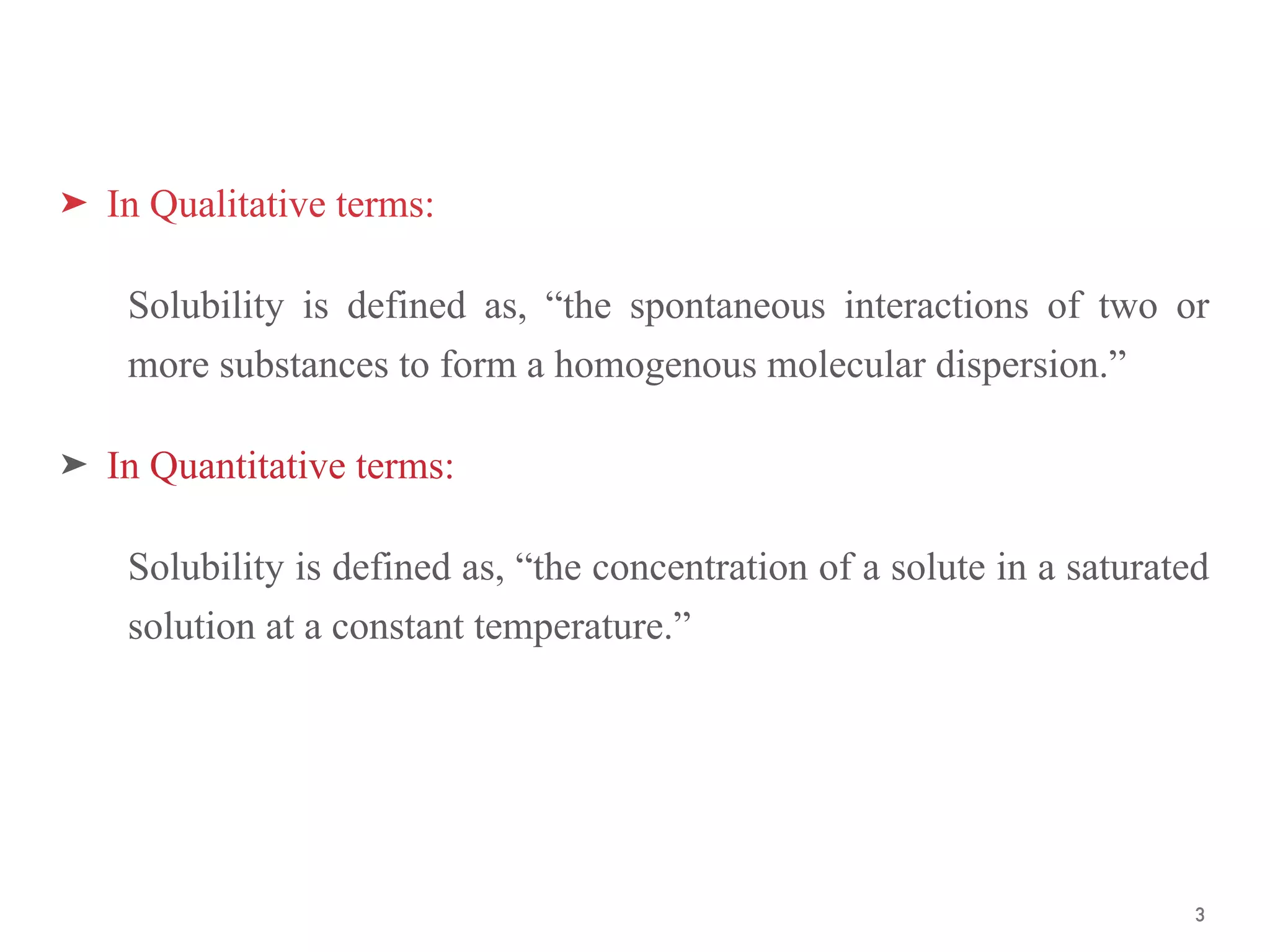 ➤ In Qualitative terms:

Solubility is defined as, “the spontaneous interactions of two or more substances to form a homogenous molecular dispersion.”

➤ In Quantitative terms:

Solubility is defined as, “the concentration of a solute in a saturated solution at a constant temperature.”

3